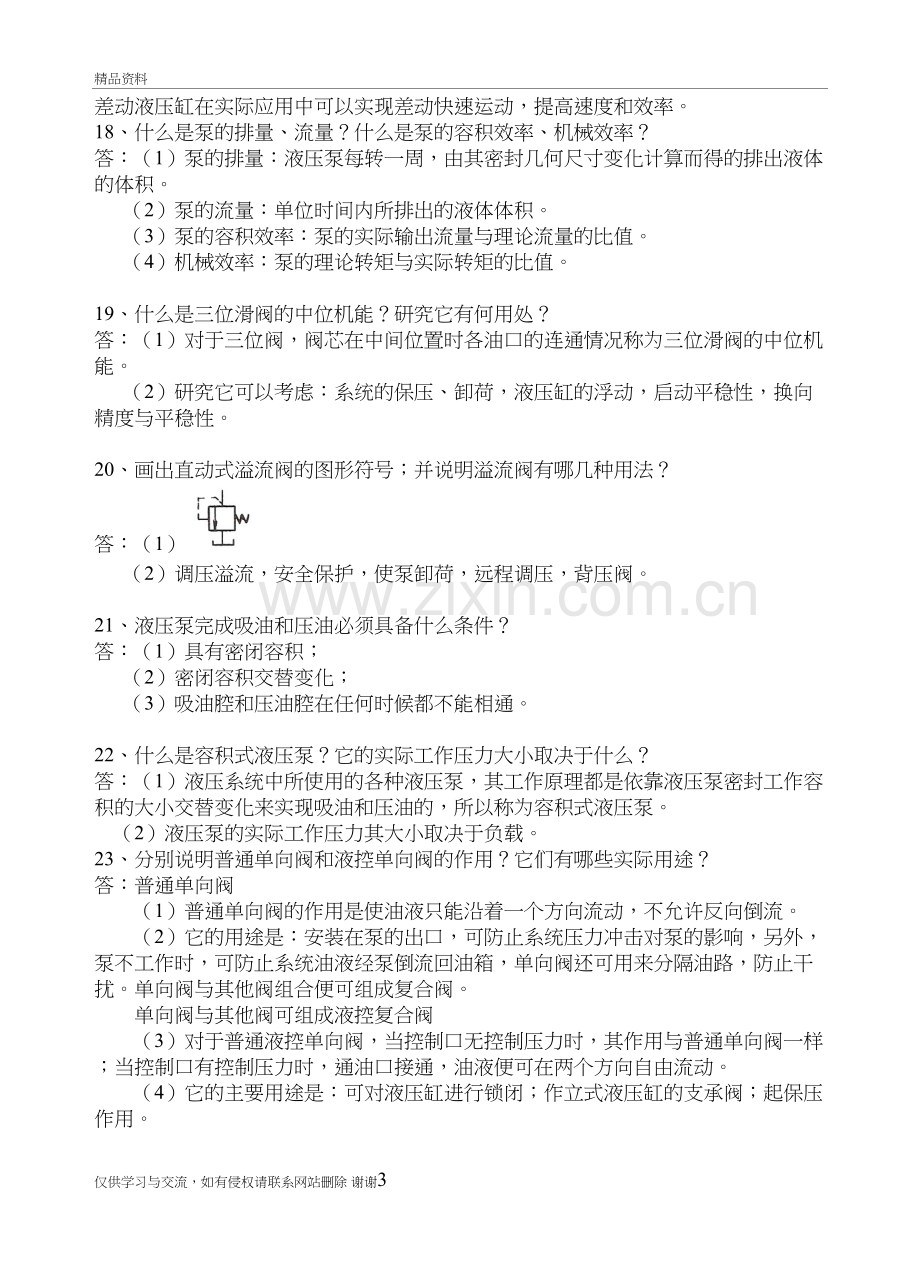 精品资料

差动液压缸在实际应用中可以实现差动快速运动，提高速度和效率。

18、什么是泵的排量、流量？什么是泵的容积效率、机械效率？

答：（1）泵的排量：液压泵每转一周，由其密封几何尺寸变化计算而得的排出液体的体积。

（2）泵的流量：单位时间内所排出的液体体积。

（3）泵的容积效率：泵的实际输出流量与理论流量的比值。

（4）机械效率：泵的理论转矩与实际转矩的比值。

19、什么是三位滑阀的中位机能？研究它有何用处？

答：（1）对于三位阀，阀芯在中间位置时各油口的连通情况称为三位滑阀的中位机能。

（2）研究它可以考虑：系统的保压、卸荷，液压缸的浮动，启动平稳性，换向精度与平稳性。

20、画出直动式溢流阀的图形符号；并说明溢流阀有哪几种用法？

答：（1）

（2）调压溢流，安全保护，使泵卸荷，远程调压，背压阀。

21、液压泵完成吸油和压油必须具备什么条件？

答：（1）具有密闭容积；

（2）密闭容积交替变化；

（3）吸油腔和压油腔在任何时候都不能相通。

22、什么是容积式液压泵？它的实际工作压力大小取决于什么？

答：（1）液压系统中所使用的各种液压泵，其工作原理都是依靠液压泵密封工作容积的大小交替变化来实现吸油和压油的，所以称为容积式液压泵。

（2）液压泵的实际工作压力其大小取决于负载。

23、分别说明普通单向阀和液控单向阀的作用？它们有哪些实际用途？

答：普通单向阀

（1）普通单向阀的作用是使油液只能沿着一个方向流动，不允许反向倒流。

（2）它的用途是：安装在泵的出口，可防止系统压力冲击对泵的影响，另外，泵不工作时，可防止系统油液经泵倒流回油箱，单向阀还可用来分隔油路，防止干扰。单向阀与其他阀组合便可组成复合阀。

单向阀与其他阀可组成液控复合阀

（3）对于普通液控单向阀，当控制口无控制压力时，其作用与普通单向阀一样；当控制口有控制压力时，通油口接通，油液便可在两个方向自由流动。

（4）它的主要用途是：可对液压缸进行锁闭；作立式液压缸的支承阀；起保压作用。

仅供学习与交流，如有侵权请联系网站删除 谢谢3

www.zixin.com.cn